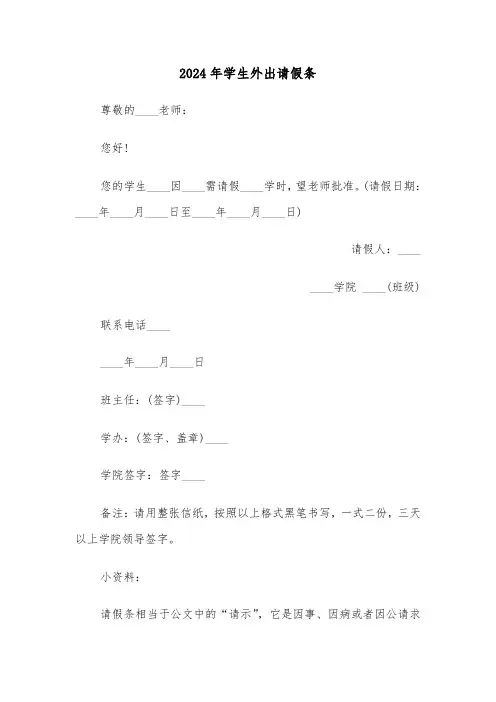 2024年学生外出请假条

尊敬的____老师：

您好！

您的学生____因____需请假____学时，望老师批准。(请假日期：____年____月____日至____年____月____日)

请假人：____

____学院 ____(班级)

联系电话____

____年____月____日

班主任：(签字)____

学办：(签字、盖章)____

学院签字：签字____

备注：请用整张信纸，按照以上格式黑笔书写，一式二份，三天以上学院领导签字。

小资料：

请假条相当于公文中的“请示”，它是因事、因病或者因公请求